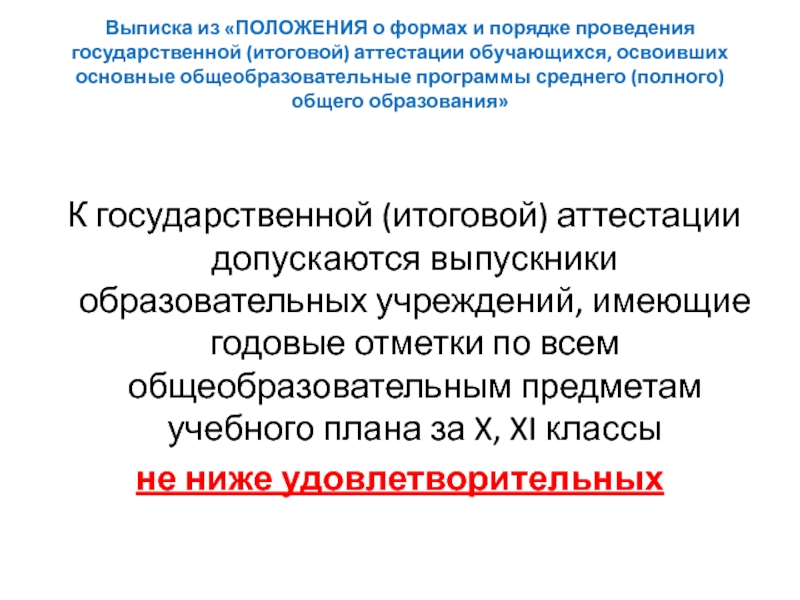 Выписка из «ПОЛОЖЕНИЯ о формах и порядке проведения государственной (итоговой) аттестации обучающихся, освоивших основные общеобразовательные программы среднего (полного) общего образования»

К государственной (итоговой) аттестации допускаются выпускники образовательных учреждений, имеющие годовые отметки по всем общеобразовательным предметам учебного плана за X, XI классы не ниже удовлетворительных